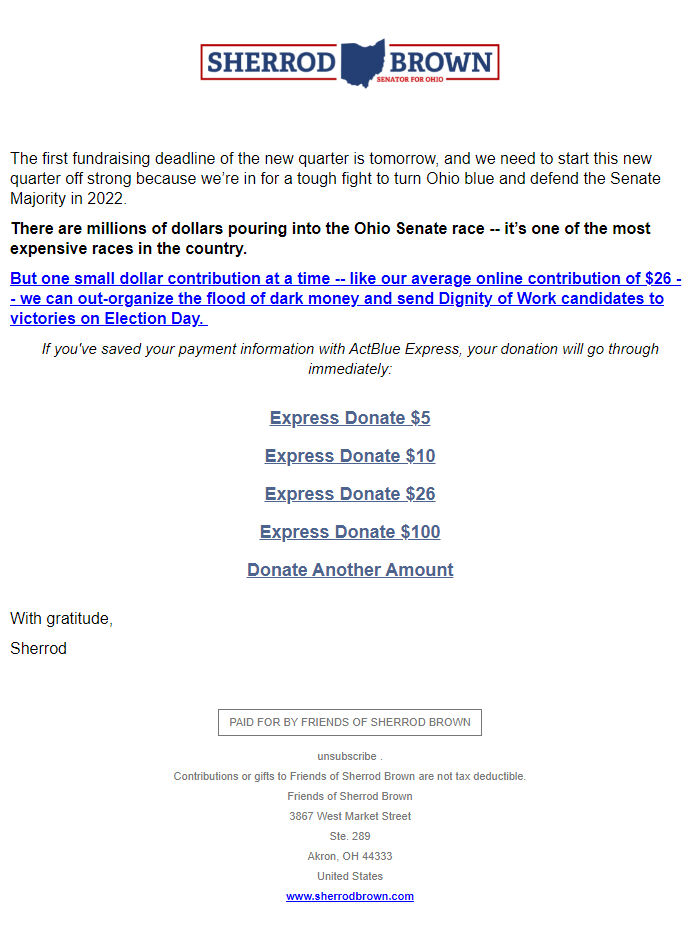 SHERROD BROWN
SENATOR FOR OHIO

The first fundraising deadline of the new quarter is tomorrow, and we need to start this new quarter off strong because we're in for a tough fight to turn Ohio blue and defend the Senate Majority in 2022.

There are millions of dollars pouring into the Ohio Senate race -- it's one of the most expensive races in the country.

But one small dollar contribution at a time -- like our average online contribution of $26 -- we can out-organize the flood of dark money and send Dignity of Work candidates to victories on Election Day.

If you've saved your payment information with ActBlue Express, your donation will go through immediately:

Express Donate $5

Express Donate $10

Express Donate $26

Express Donate $100

Donate Another Amount

With gratitude,

Sherrod

PAID FOR BY FRIENDS OF SHERROD BROWN

unsubscribe .

Contributions or gifts to Friends of Sherrod Brown are not tax deductible.

Friends of Sherrod Brown

3867 West Market Street

Ste. 289

Akron, OH 44333

United States

www.sherrodbrown.com